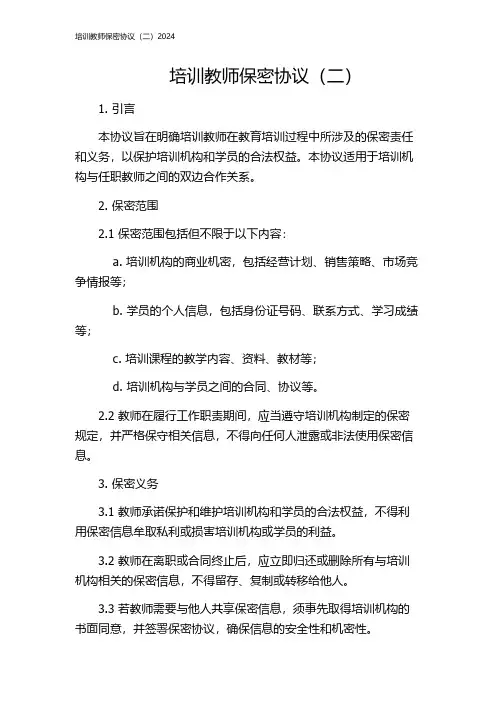 培训教师保密协议（二）2024

培训教师保密协议（二）

1. 引言

本协议旨在明确培训教师在教育培训过程中所涉及的保密责任和义务，以保护培训机构和学员的合法权益。本协议适用于培训机构与任职教师之间的双边合作关系。

2. 保密范围

2.1 保密范围包括但不限于以下内容：

a. 培训机构的商业机密，包括经营计划、销售策略、市场竞争情报等；

b. 学员的个人信息，包括身份证号码、联系方式、学习成绩等；

c. 培训课程的教学内容、资料、教材等；

d. 培训机构与学员之间的合同、协议等。

2.2 教师在履行工作职责期间，应当遵守培训机构制定的保密规定，并严格保守相关信息，不得向任何人泄露或非法使用保密信息。

3. 保密义务

3.1 教师承诺保护和维护培训机构和学员的合法权益，不得利用保密信息牟取私利或损害培训机构或学员的利益。

3.2 教师在离职或合同终止后，应立即归还或删除所有与培训机构相关的保密信息，不得留存、复制或转移给他人。

3.3 若教师需要与他人共享保密信息，须事先取得培训机构的书面同意，并签署保密协议，确保信息的安全性和机密性。